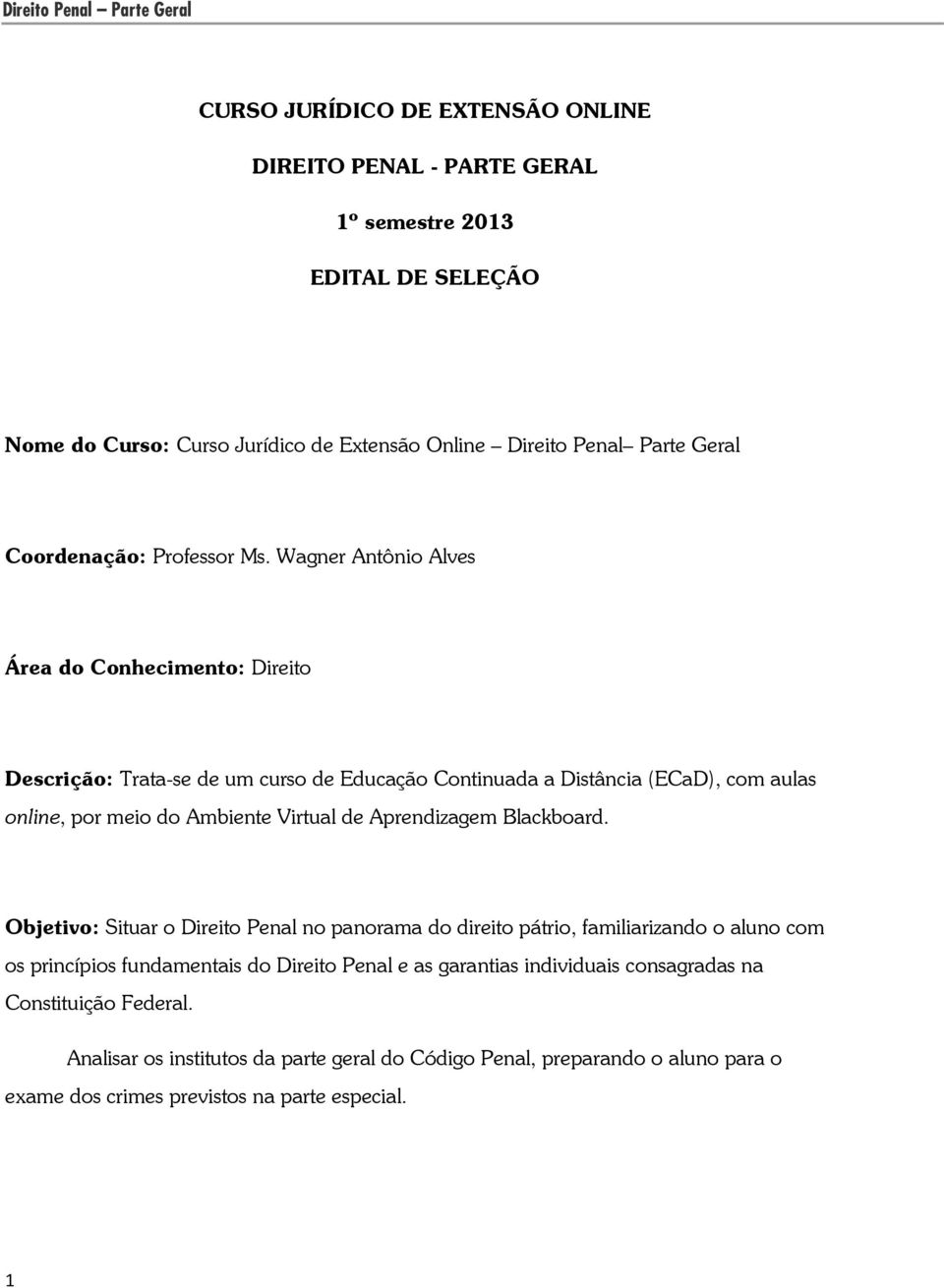 Direito Penal – Parte Geral

CURSO JURÍDICO DE EXTENSÃO ONLINE

DIREITO PENAL - PARTE GERAL

1º semestre 2013

EDITAL DE SELEÇÃO

Nome do Curso: Curso Jurídico de Extensão Online – Direito Penal– Parte Geral

Coordenação: Professor Ms. Wagner Antônio Alves

Área do Conhecimento: Direito

Descrição: Trata-se de um curso de Educação Continuada a Distância (ECaD), com aulas online, por meio do Ambiente Virtual de Aprendizagem Blackboard.

Objetivo: Situar o Direito Penal no panorama do direito pátrio, familiarizando o aluno com os princípios fundamentais do Direito Penal e as garantias individuais consagradas na Constituição Federal.

Analisar os institutos da parte geral do Código Penal, preparando o aluno para o exame dos crimes previstos na parte especial.

1